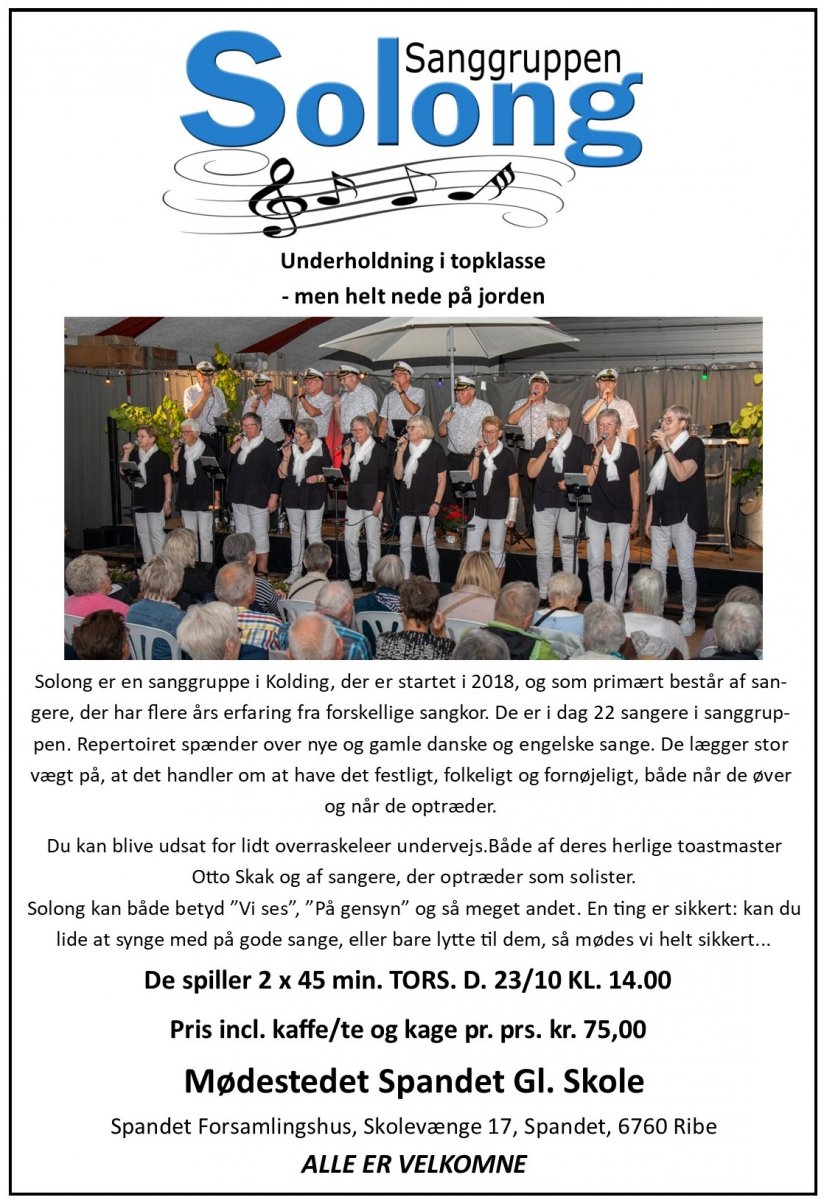 Sanggruppen
Solong

Underholdning i topklasse
- men helt nede på jorden

Solong er en sanggruppe i Kolding, der er startet i 2018, og som primært består af sangere, der har flere års erfaring fra forskellige sangkor. De er i dag 22 sangere i sanggruppen. Repertoiret spænder over nye og gamle danske og engelske sange. De lægger stor vægt på, at det handler om at have det festligt, folkeligt og fornøjeligt, både når de øver og når de optræder.

Du kan blive udsat for lidt overraskeleer undervejs.Både af deres herlige toastmaster Otto Skak og af sangere, der optræder som solister.
Solong kan både betyd "Vi ses", "På gensyn" og så meget andet. En ting er sikkert: kan du lide at synge med på gode sange, eller bare lytte til dem, så mødes vi helt sikkert...

De spiller 2 x 45 min. TORS. D. 23/10 KL. 14.00

Pris incl. kaffe/te og kage pr. prs. kr. 75,00

Mødestedet Spandet Gl. Skole

Spandet Forsamlingshus, Skolevænge 17, Spandet, 6760 Ribe

ALLE ER VELKOMNE